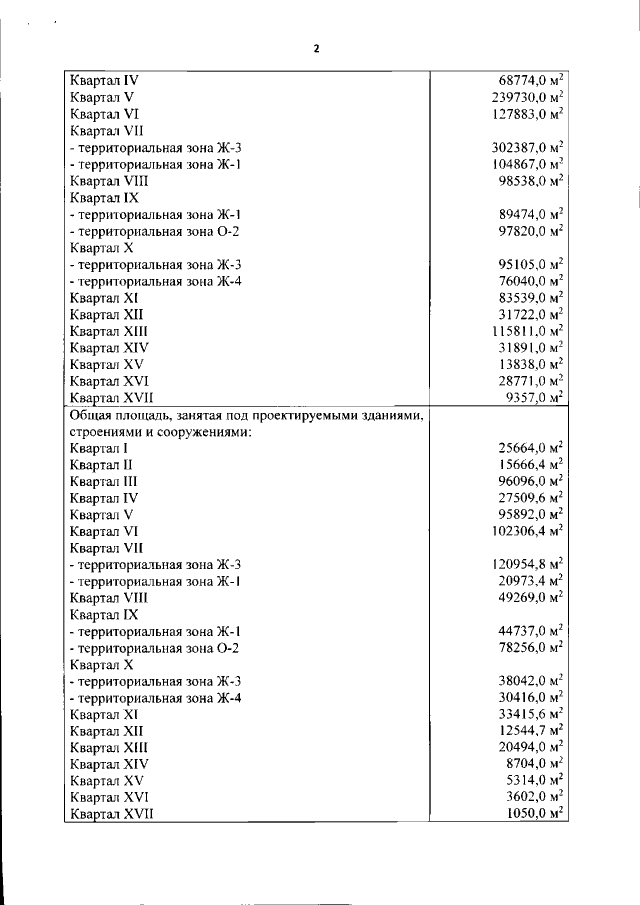 2

| | |
|---|---|
| Квартал IV | 68774,0 м$^2$ |
| Квартал V | 239730,0 м$^2$ |
| Квартал VI | 127883,0 м$^2$ |
| Квартал VII | |
| - территориальная зона Ж-3 | 302387,0 м$^2$ |
| - территориальная зона Ж-1 | 104867,0 м$^2$ |
| Квартал VIII | 98538,0 м$^2$ |
| Квартал IX | |
| - территориальная зона Ж-1 | 89474,0 м$^2$ |
| - территориальная зона О-2 | 97820,0 м$^2$ |
| Квартал X | |
| - территориальная зона Ж-3 | 95105,0 м$^2$ |
| - территориальная зона Ж-4 | 76040,0 м$^2$ |
| Квартал XI | 83539,0 м$^2$ |
| Квартал XII | 31722,0 м$^2$ |
| Квартал XIII | 115811,0 м$^2$ |
| Квартал XIV | 31891,0 м$^2$ |
| Квартал XV | 13838,0 м$^2$ |
| Квартал XVI | 28771,0 м$^2$ |
| Квартал XVII | 9357,0 м$^2$ |
| Общая площадь, занятая под проектируемыми зданиями, строениями и сооружениями: | |
| Квартал I | 25664,0 м$^2$ |
| Квартал II | 15666,4 м$^2$ |
| Квартал III | 96096,0 м$^2$ |
| Квартал IV | 27509,6 м$^2$ |
| Квартал V | 95892,0 м$^2$ |
| Квартал VI | 102306,4 м$^2$ |
| Квартал VII | |
| - территориальная зона Ж-3 | 120954,8 м$^2$ |
| - территориальная зона Ж-1 | 20973,4 м$^2$ |
| Квартал VIII | 49269,0 м$^2$ |
| Квартал IX | |
| - территориальная зона Ж-1 | 44737,0 м$^2$ |
| - территориальная зона О-2 | 78256,0 м$^2$ |
| Квартал X | |
| - территориальная зона Ж-3 | 38042,0 м$^2$ |
| - территориальная зона Ж-4 | 30416,0 м$^2$ |
| Квартал XI | 33415,6 м$^2$ |
| Квартал XII | 12544,7 м$^2$ |
| Квартал XIII | 20494,0 м$^2$ |
| Квартал XIV | 8704,0 м$^2$ |
| Квартал XV | 5314,0 м$^2$ |
| Квартал XVI | 3602,0 м$^2$ |
| Квартал XVII | 1050,0 м$^2$ |